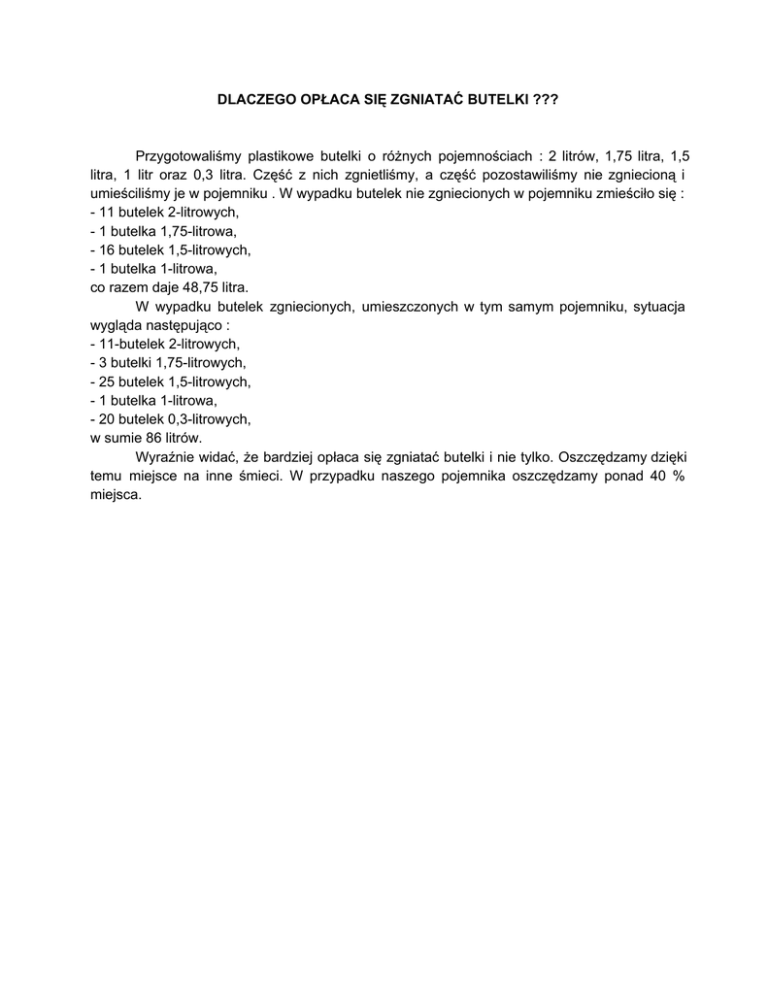 DLACZEGO OPŁACA SIĘ ZGNIATAĆ BUTELKI ???

Przygotowaliśmy plastikowe butelki o różnych pojemnościach : 2 litrów, 1,75 litra, 1,5 litra, 1 litr oraz 0,3 litra. Część z nich zgnietliśmy, a część pozostawiliśmy nie zgniecioną i umieściliśmy je w pojemniku . W wypadku butelek nie zgniecionych w pojemniku zmieściło się :
- 11 butelek 2-litrowych,
- 1 butelka 1,75-litrowa,
- 16 butelek 1,5-litrowych,
- 1 butelka 1-litrowa,
co razem daje 48,75 litra.

W wypadku butelek zgniecionych, umieszczonych w tym samym pojemniku, sytuacja wygląda następująco :
- 11-butelek 2-litrowych,
- 3 butelki 1,75-litrowych,
- 25 butelek 1,5-litrowych,
- 1 butelka 1-litrowa,
- 20 butelek 0,3-litrowych,
w sumie 86 litrów.

Wyraźnie widać, że bardziej opłaca się zgniatać butelki i nie tylko. Oszczędzamy dzięki temu miejsce na inne śmieci. W przypadku naszego pojemnika oszczędzamy ponad 40 % miejsca.